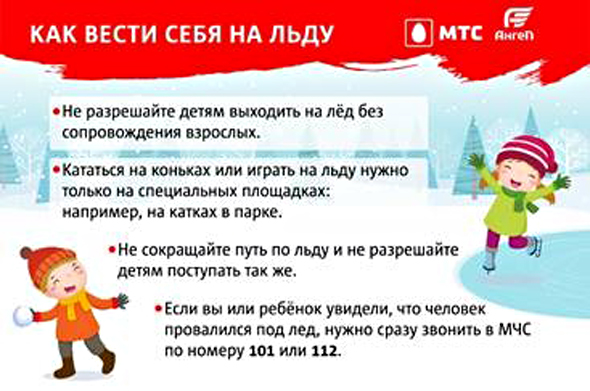 КАК ВЕСТИ СЕБЯ НА ЛЬДУ

МТС

Ангел

• Не разрешайте детям выходить на лёд без сопровождения взрослых.

• Кататься на коньках или играть на льду нужно только на специальных площадках: например, на катках в парке.

• Не сокращайте путь по льду и не разрешайте детям поступать так же.

• Если вы или ребёнок увидели, что человек провалился под лед, нужно сразу звонить в МЧС по номеру 101 или 112.